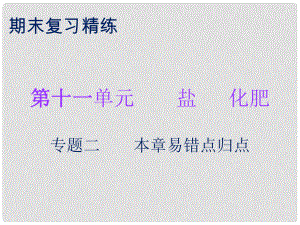 期末复习精练

第十一单元　　盐　化肥

专题二　　本章易错点归点